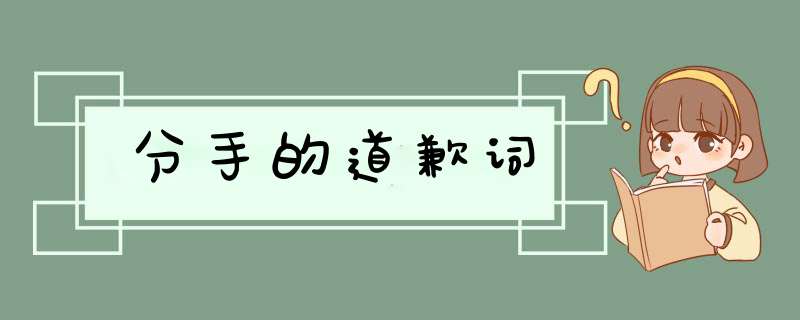 分手的道歉词